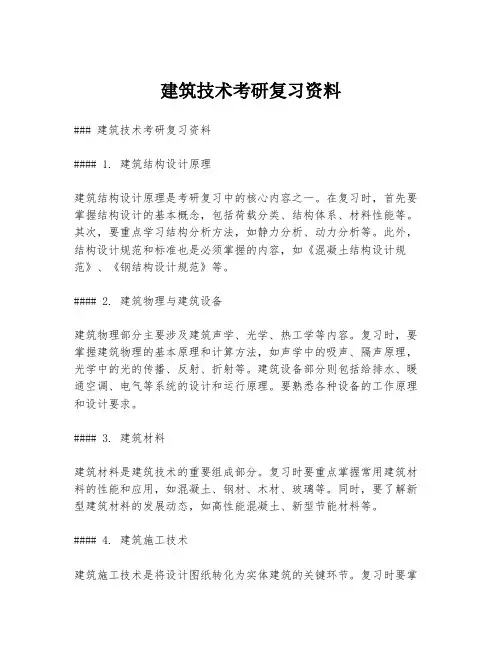 建筑技术考研复习资料

### 建筑技术考研复习资料

#### 1. 建筑结构设计原理

建筑结构设计原理是考研复习中的核心内容之一。在复习时，首先要掌握结构设计的基本概念，包括荷载分类、结构体系、材料性能等。其次，要重点学习结构分析方法，如静力分析、动力分析等。此外，结构设计规范和标准也是必须掌握的内容，如《混凝土结构设计规范》、《钢结构设计规范》等。

#### 2. 建筑物理与建筑设备

建筑物理部分主要涉及建筑声学、光学、热工学等内容。复习时，要掌握建筑物理的基本原理和计算方法，如声学中的吸声、隔声原理，光学中的光的传播、反射、折射等。建筑设备部分则包括给排水、暖通空调、电气等系统的设计和运行原理。要熟悉各种设备的工作原理和设计要求。

#### 3. 建筑材料

建筑材料是建筑技术的重要组成部分。复习时要重点掌握常用建筑材料的性能和应用，如混凝土、钢材、木材、玻璃等。同时，要了解新型建筑材料的发展动态，如高性能混凝土、新型节能材料等。

#### 4. 建筑施工技术

建筑施工技术是将设计图纸转化为实体建筑的关键环节。复习时要掌